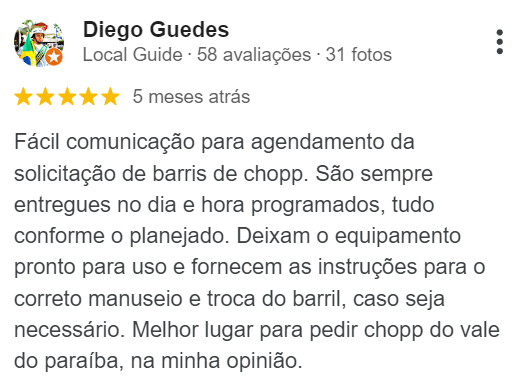 Diego Guedes
Local Guide · 58 avaliações · 31 fotos

5 meses atrás

Fácil comunicação para agendamento da solicitação de barris de chopp. São sempre entregues no dia e hora programados, tudo conforme o planejado. Deixam o equipamento pronto para uso e fornecem as instruções para o correto manuseio e troca do barril, caso seja necessário. Melhor lugar para pedir chopp do vale do paraíba, na minha opinião.